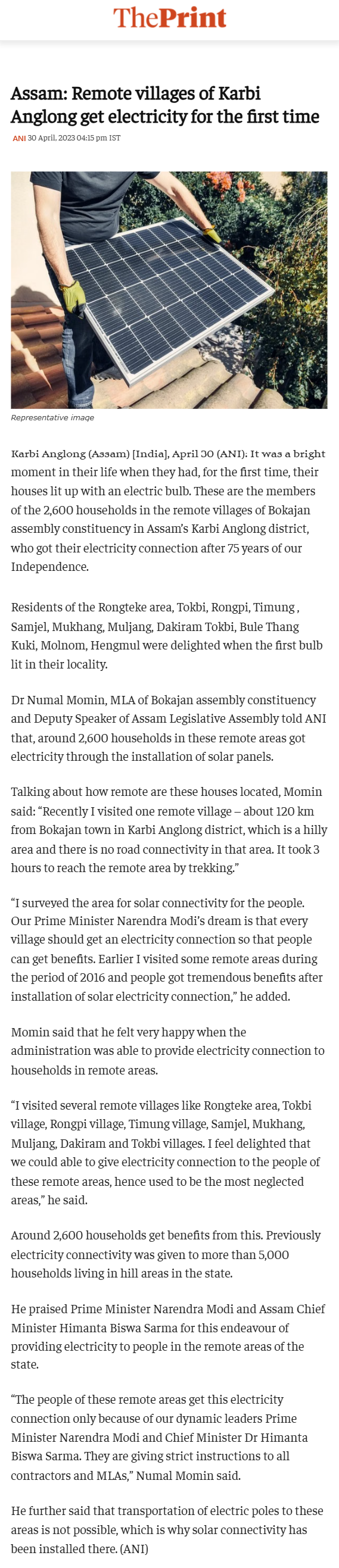 ThePrint

Assam: Remote villages of Karbi Anglong get electricity for the first time

ANI 30 April, 2023 04:15 pm IST

Representative image

Karbi Anglong (Assam) [India], April 30 (ANI): It was a bright moment in their life when they had, for the first time, their houses lit up with an electric bulb. These are the members of the 2,600 households in the remote villages of Bokajan assembly constituency in Assam's Karbi Anglong district, who got their electricity connection after 75 years of our Independence.

Residents of the Rongteke area, Tokbi, Rongpi, Timung , Samjel, Mukhang, Muljang, Dakiram Tokbi, Bule Thang Kuki, Molnom, Hengmul were delighted when the first bulb lit in their locality.

Dr Numal Momin, MLA of Bokajan assembly constituency and Deputy Speaker of Assam Legislative Assembly told ANI that, around 2,600 households in these remote areas got electricity through the installation of solar panels.

Talking about how remote are these houses located, Momin said: "Recently I visited one remote village – about 120 km from Bokajan town in Karbi Anglong district, which is a hilly area and there is no road connectivity in that area. It took 3 hours to reach the remote area by trekking."

"I surveyed the area for solar connectivity for the people. Our Prime Minister Narendra Modi's dream is that every village should get an electricity connection so that people can get benefits. Earlier I visited some remote areas during the period of 2016 and people got tremendous benefits after installation of solar electricity connection," he added.

Momin said that he felt very happy when the administration was able to provide electricity connection to households in remote areas.

"I visited several remote villages like Rongteke area, Tokbi village, Rongpi village, Timung village, Samjel, Mukhang, Muljang, Dakiram and Tokbi villages. I feel delighted that we could able to give electricity connection to the people of these remote areas, hence used to be the most neglected areas," he said.

Around 2,600 households get benefits from this. Previously electricity connectivity was given to more than 5,000 households living in hill areas in the state.

He praised Prime Minister Narendra Modi and Assam Chief Minister Himanta Biswa Sarma for this endeavour of providing electricity to people in the remote areas of the state.

"The people of these remote areas get this electricity connection only because of our dynamic leaders Prime Minister Narendra Modi and Chief Minister Dr Himanta Biswa Sarma. They are giving strict instructions to all contractors and MLAs," Numal Momin said.

He further said that transportation of electric poles to these areas is not possible, which is why solar connectivity has been installed there. (ANI)